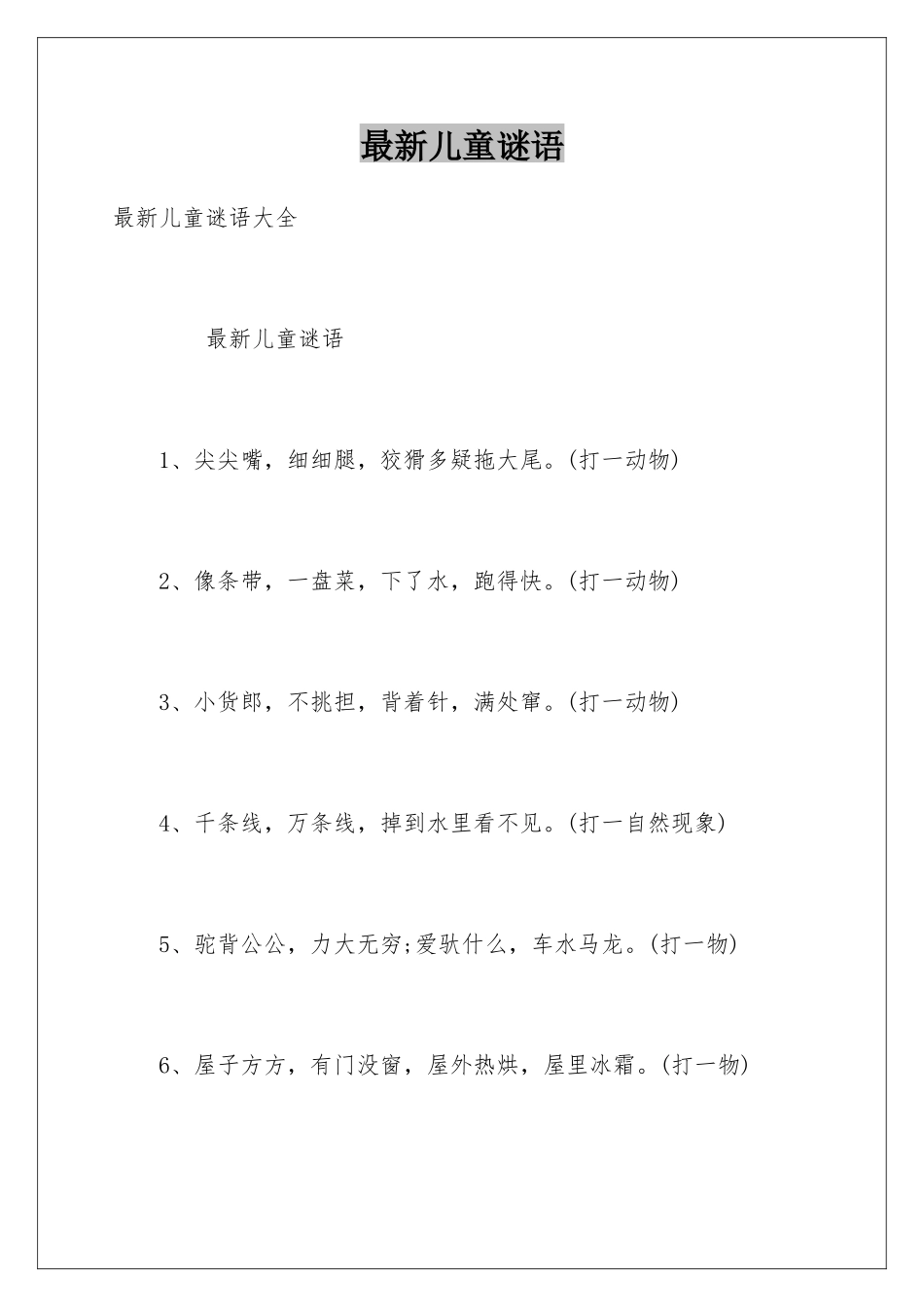 最新儿童谜语

最新儿童谜语大全

最新儿童谜语

1、尖尖嘴，细细腿，狡猾多疑拖大尾。(打一动物)

2、像条带，一盘菜，下了水，跑得快。(打一动物)

3、小货郎，不挑担，背着针，满处窜。(打一动物)

4、千条线，万条线，掉到水里看不见。(打一自然现象)

5、驼背公公，力大无穷;爱驮什么，车水马龙。(打一物)

6、屋子方方，有门没窗，屋外热烘，屋里冰霜。(打一物)